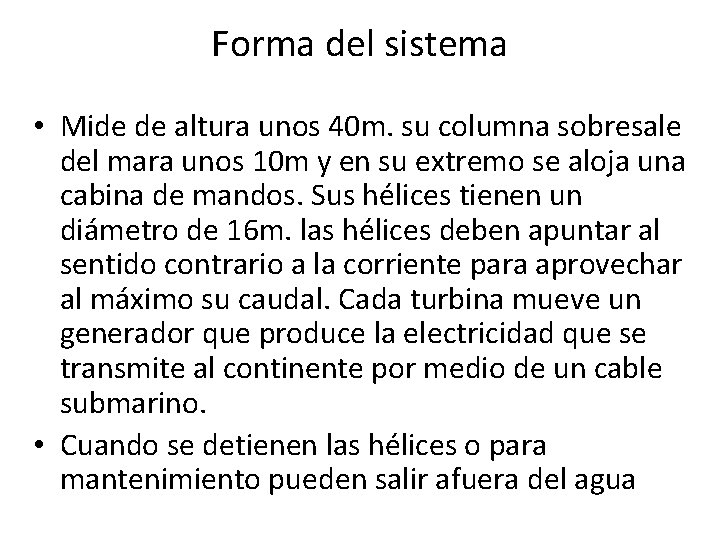 Forma del sistema

• Mide de altura unos 40m. su columna sobresale del mara unos 10m y en su extremo se aloja una cabina de mandos. Sus hélices tienen un diámetro de 16m. las hélices deben apuntar al sentido contrario a la corriente para aprovechar al máximo su caudal. Cada turbina mueve un generador que produce la electricidad que se transmite al continente por medio de un cable submarino.

• Cuando se detienen las hélices o para mantenimiento pueden salir afuera del agua